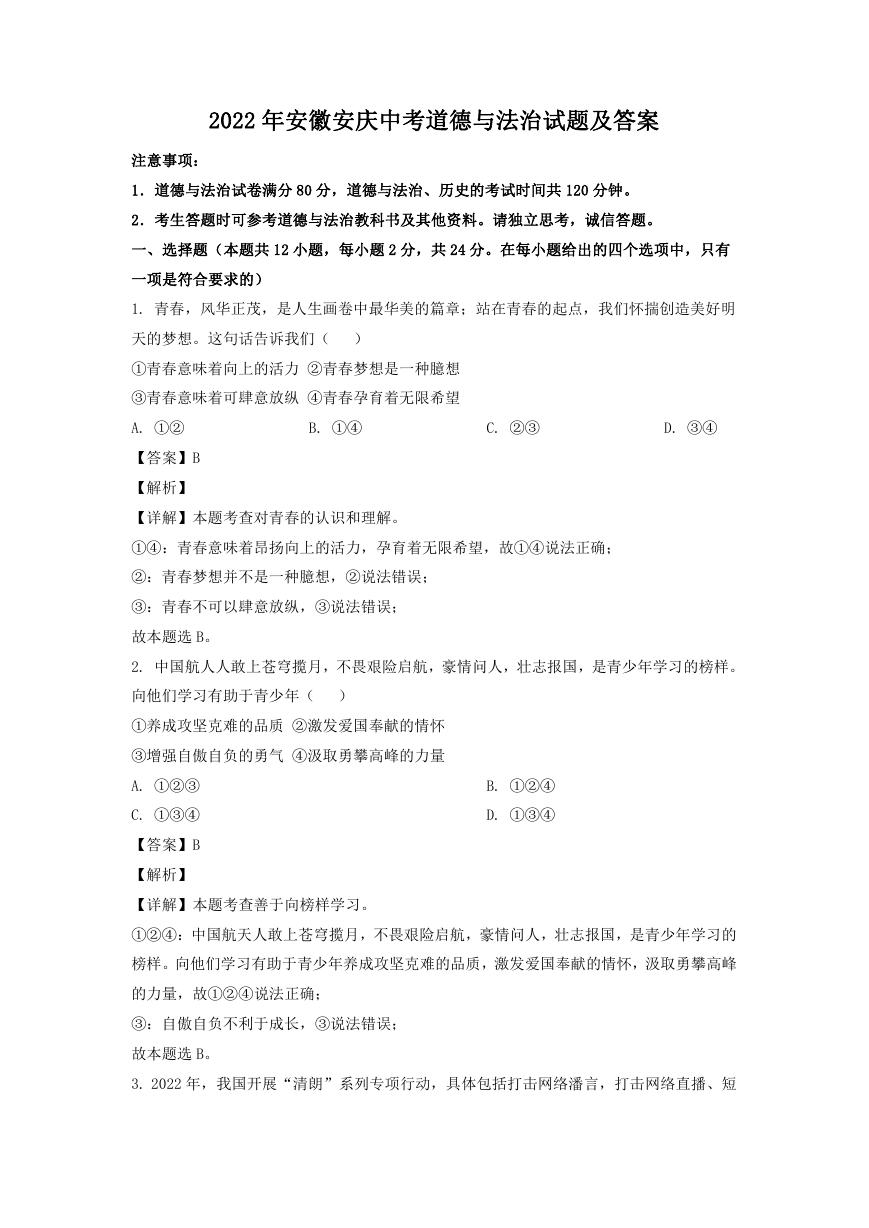 2022年安徽安庆中考道德与法治试题及答案

注意事项：

1. 道德与法治试卷满分80分，道德与法治、历史的考试时间共120分钟。

2. 考生答题时可参考道德与法治教科书及其他资料。请独立思考，诚信答题。

一、选择题（本题共12小题，每小题2分，共24分。在每小题给出的四个选项中，只有一项是符合要求的）

1. 青春，风华正茂，是人生画卷中最华美的篇章；站在青春的起点，我们怀揣创造美好明天的梦想。这句话告诉我们（　　）

①青春意味着向上的活力 ②青春梦想是一种臆想

③青春意味着可肆意放纵 ④青春孕育着无限希望

A. ①②　　B. ①④　　C. ②③　　D. ③④

【答案】B

【解析】

【详解】本题考查对青春的认识和理解。

①④：青春意味着昂扬向上的活力，孕育着无限希望，故①④说法正确；

②：青春梦想并不是一种臆想，②说法错误；

③：青春不可以肆意放纵，③说法错误；

故本题选B。

2. 中国航人人敢上苍穹揽月，不畏艰险启航，豪情问人，壮志报国，是青少年学习的榜样。向他们学习有助于青少年（　　）

①养成攻坚克难的品质 ②激发爱国奉献的情怀

③增强自傲自负的勇气 ④汲取勇攀高峰的力量

A. ①②③　　B. ①②④

C. ①③④　　D. ①③④

【答案】B

【解析】

【详解】本题考查善于向榜样学习。

①②④：中国航天人敢上苍穹揽月，不畏艰险启航，豪情问人，壮志报国，是青少年学习的榜样。向他们学习有助于青少年养成攻坚克难的品质，激发爱国奉献的情怀，汲取勇攀高峰的力量，故①②④说法正确；

③：自傲自负不利于成长，③说法错误；

故本题选B。

3. 2022年，我国开展“清朗”系列专项行动，具体包括打击网络潘言，打击网络直播、短